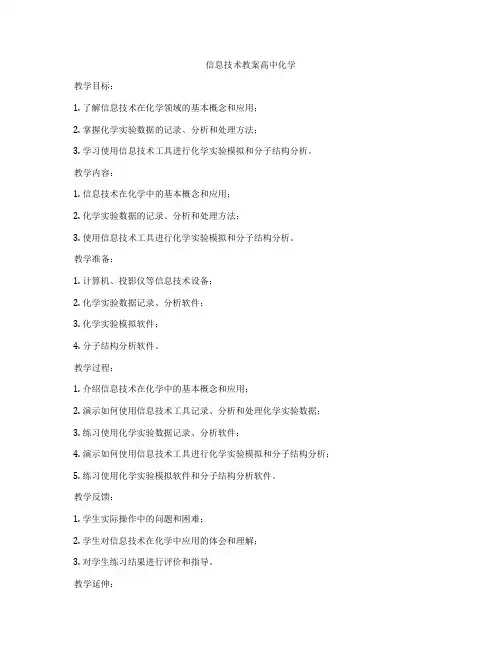 信息技术教案高中化学

教学目标：

1. 了解信息技术在化学领域的基本概念和应用；

2. 掌握化学实验数据的记录、分析和处理方法；

3. 学习使用信息技术工具进行化学实验模拟和分子结构分析。

教学内容：

1. 信息技术在化学中的基本概念和应用；

2. 化学实验数据的记录、分析和处理方法；

3. 使用信息技术工具进行化学实验模拟和分子结构分析。

教学准备：

1. 计算机、投影仪等信息技术设备；

2. 化学实验数据记录、分析软件；

3. 化学实验模拟软件；

4. 分子结构分析软件。

教学过程：

1. 介绍信息技术在化学中的基本概念和应用；

2. 演示如何使用信息技术工具记录、分析和处理化学实验数据；

3. 练习使用化学实验数据记录、分析软件；

4. 演示如何使用信息技术工具进行化学实验模拟和分子结构分析；

5. 练习使用化学实验模拟软件和分子结构分析软件。

教学反馈：

1. 学生实际操作中的问题和困难；

2. 学生对信息技术在化学中应用的体会和理解；

3. 对学生练习结果进行评价和指导。

教学延伸：